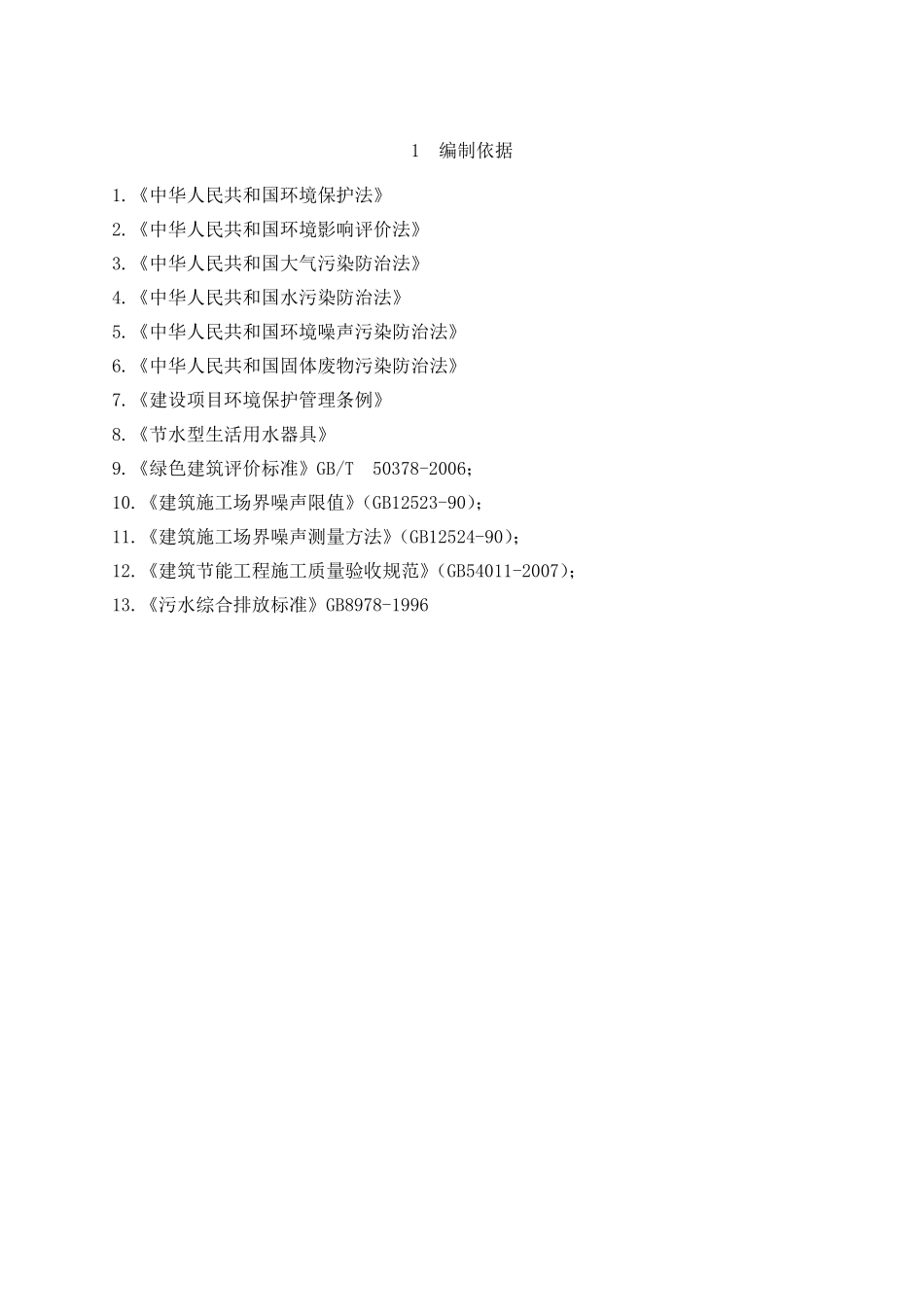 1 编制依据

1.《中华人民共和国环境保护法》

2.《中华人民共和国环境影响评价法》

3.《中华人民共和国大气污染防治法》

4.《中华人民共和国水污染防治法》

5.《中华人民共和国环境噪声污染防治法》

6.《中华人民共和国固体废物污染防治法》

7.《建设项目环境保护管理条例》

8.《节水型生活用水器具》

9.《绿色建筑评价标准》GB/T 50378-2006;

10.《建筑施工场界噪声限值》(GB12523-90);

11.《建筑施工场界噪声测量方法》(GB12524-90);

12.《建筑节能工程施工质量验收规范》(GB54011-2007);

13.《污水综合排放标准》GB8978-1996